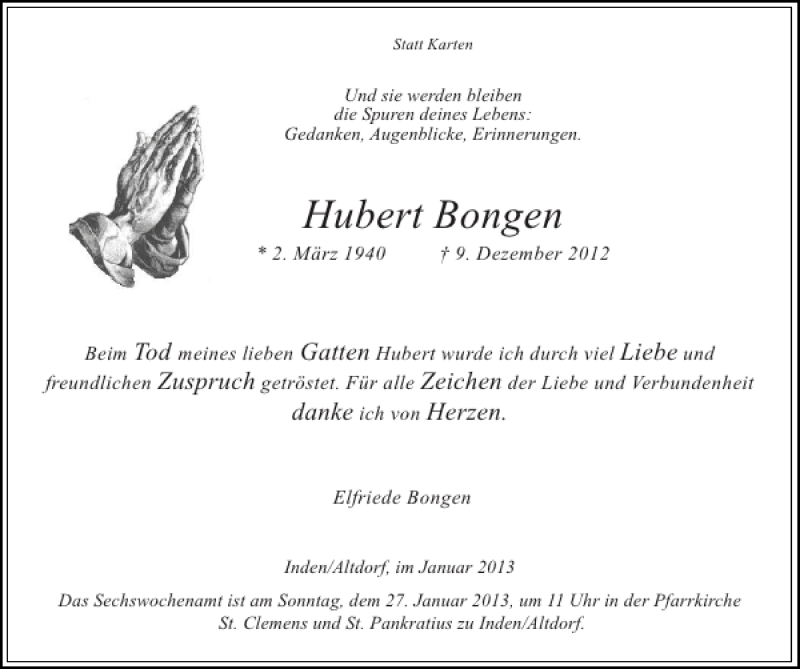 Statt Karten

Und sie werden bleiben
die Spuren deines Lebens:
Gedanken, Augenblicke, Erinnerungen.

Hubert Bongen

* 2. März 1940 † 9. Dezember 2012

Beim Tod meines lieben Gatten Hubert wurde ich durch viel Liebe und freundlichen Zuspruch getröstet. Für alle Zeichen der Liebe und Verbundenheit danke ich von Herzen.

Elfriede Bongen

Inden/Altdorf, im Januar 2013

Das Sechswochenamt ist am Sonntag, dem 27. Januar 2013, um 11 Uhr in der Pfarrkirche St. Clemens und St. Pankratius zu Inden/Altdorf.